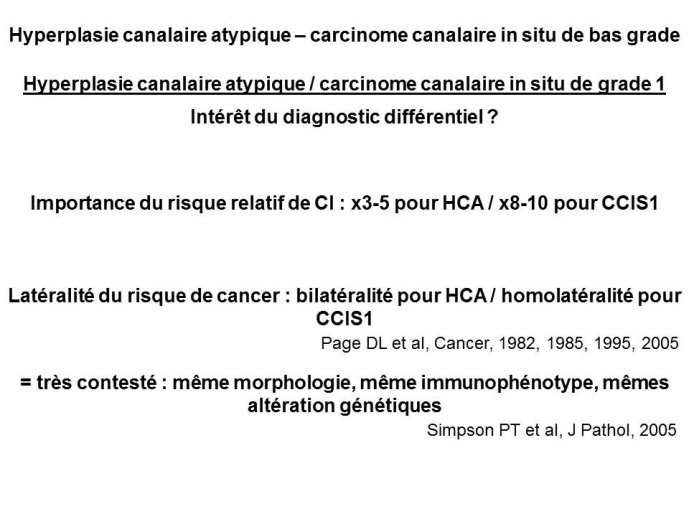 Hyperplasie canalaire atypique – carcinome canalaire in situ de bas grade

Hyperplasie canalaire atypique / carcinome canalaire in situ de grade 1

Intérêt du diagnostic différentiel ?

Importance du risque relatif de CI : x3-5 pour HCA / x8-10 pour CCIS1

Latéralité du risque de cancer : bilatéralité pour HCA / homolatéralité pour CCIS1

Page DL et al, Cancer, 1982, 1985, 1995, 2005

= très contesté : même morphologie, même immunophénotype, mêmes altération génétiques

Simpson PT et al, J Pathol, 2005